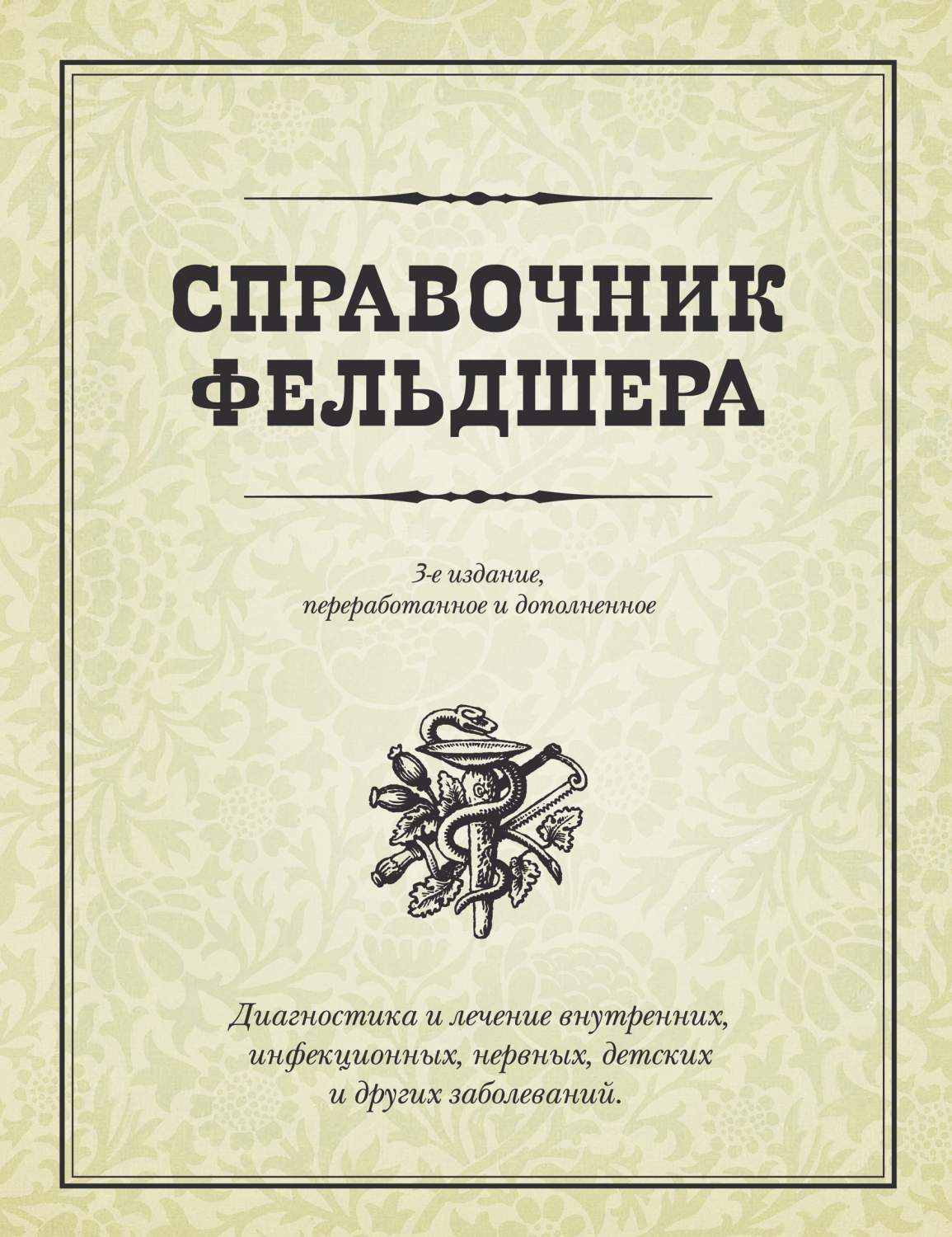 СПРАВОЧНИК ФЕЛЬДШЕРА

3-е издание, переработанное и дополненное

Диагностика и лечение внутренних, инфекционных, нервных, детских и других заболеваний.